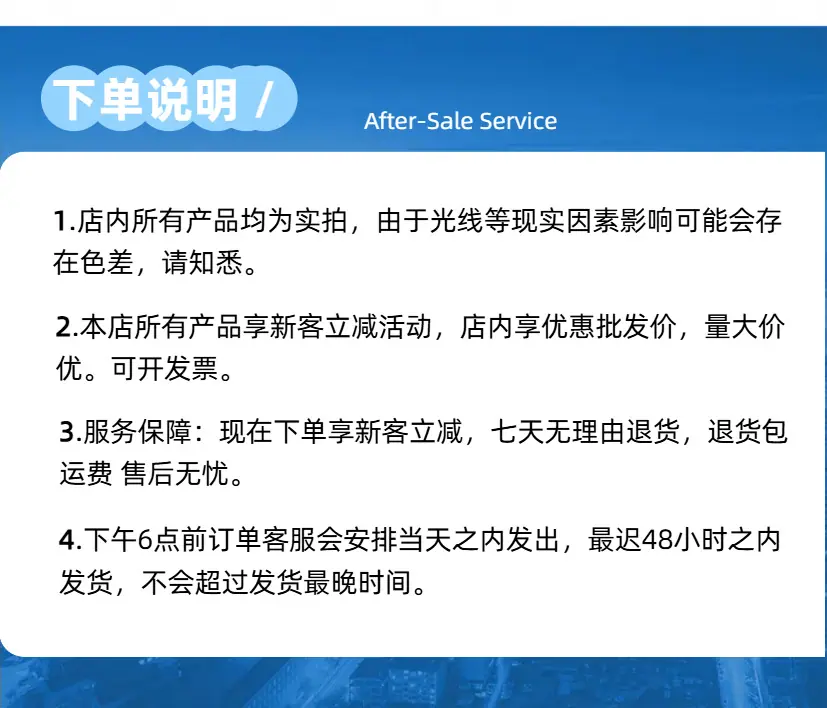 下单说明 /

After-Sale Service

1.店内所有产品均为实拍，由于光线等现实因素影响可能会存在色差，请知悉。

2.本店所有产品享新客立减活动，店内享优惠批发价，量大价优。可开发票。

3.服务保障：现在下单享新客立减，七天无理由退货，退货包运费 售后无忧。

4.下午6点前订单客服会安排当天之内发出，最迟48小时之内发货，不会超过发货最晚时间。